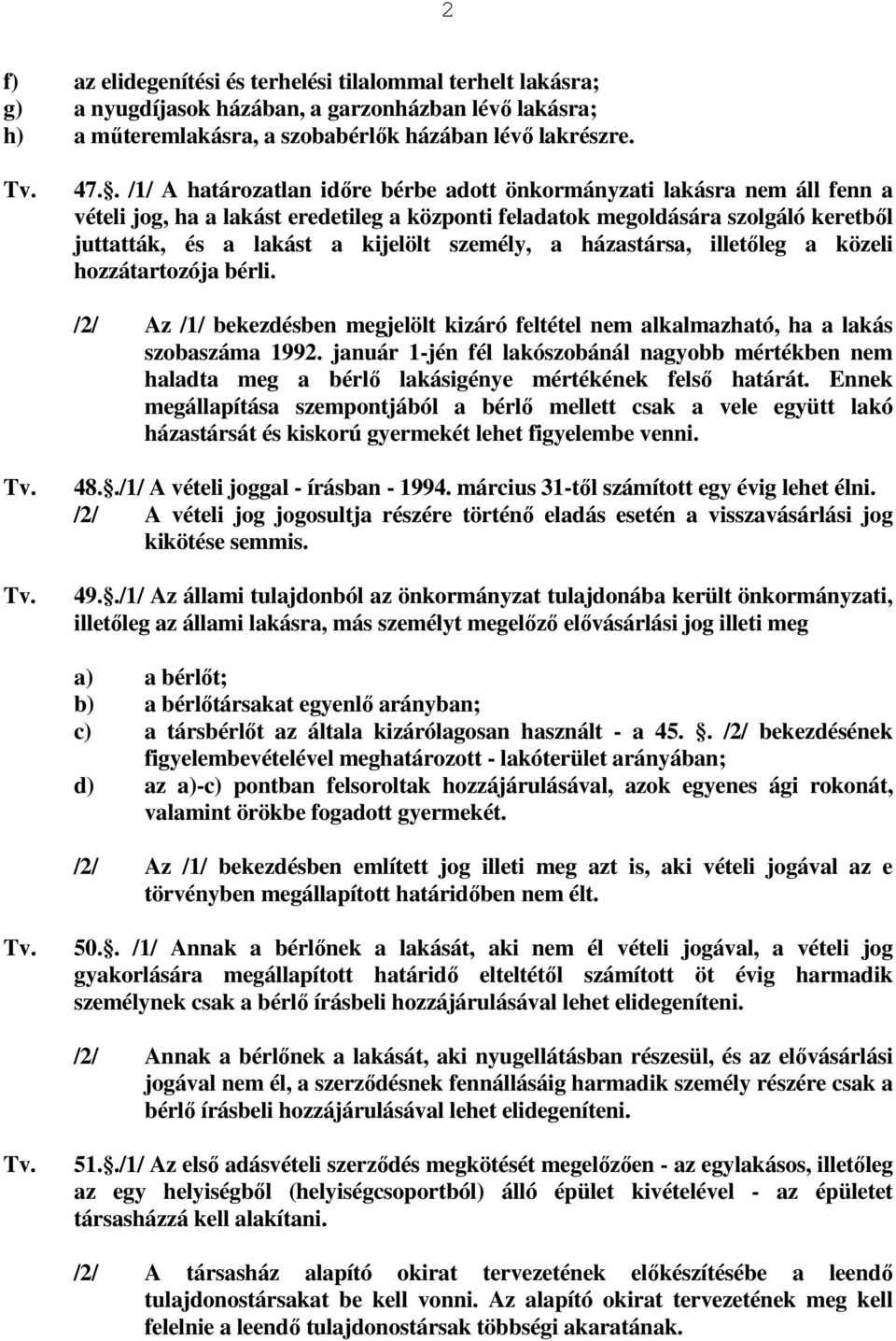 2

f) az elidegenítési és terhelési tilalommal terhelt lakásra;
g) a nyugdíjasok házában, a garzonházban lévő lakásra;
h) a műteremlakásra, a szobabérlők házában lévő lakrészre.

Tv. 47.. /1/ A határozatlan időre bérbe adott önkormányzati lakásra nem áll fenn a vételi jog, ha a lakást eredetileg a központi feladatok megoldására szolgáló keretből juttatták, és a lakást a kijelölt személy, a házastársa, illetőleg a közeli hozzátartozója bérli.

/2/ Az /1/ bekezdésben megjelölt kizáró feltétel nem alkalmazható, ha a lakás szobaszáma 1992. január 1-jén fél lakószobánál nagyobb mértékben nem haladta meg a bérlő lakásigénye mértékének felső határát. Ennek megállapítása szempontjából a bérlő mellett csak a vele együtt lakó házastársát és kiskorú gyermekét lehet figyelembe venni.

Tv. 48../1/ A vételi joggal - írásban - 1994. március 31-től számított egy évig lehet élni.
/2/ A vételi jog jogosultja részére történő eladás esetén a visszavásárlási jog kikötése semmis.

Tv. 49../1/ Az állami tulajdonból az önkormányzat tulajdonába került önkormányzati, illetőleg az állami lakásra, más személyt megelőző elővásárlási jog illeti meg

a) a bérlőt;
b) a bérlőtársakat egyenlő arányban;
c) a társbérlőt az általa kizárólagosan használt - a 45. . /2/ bekezdésének figyelembevételével meghatározott - lakóterület arányában;
d) az a)-c) pontban felsoroltak hozzájárulásával, azok egyenes ági rokonát, valamint örökbe fogadott gyermekét.

/2/ Az /1/ bekezdésben említett jog illeti meg azt is, aki vételi jogával az e törvényben megállapított határidőben nem élt.

Tv. 50.. /1/ Annak a bérlőnek a lakását, aki nem él vételi jogával, a vételi jog gyakorlására megállapított határidő elteltétől számított öt évig harmadik személynek csak a bérlő írásbeli hozzájárulásával lehet elidegeníteni.

/2/ Annak a bérlőnek a lakását, aki nyugellátásban részesül, és az elővásárlási jogával nem él, a szerződésnek fennállásáig harmadik személy részére csak a bérlő írásbeli hozzájárulásával lehet elidegeníteni.

Tv. 51../1/ Az első adásvételi szerződés megkötését megelőzően - az egylakásos, illetőleg az egy helyiségből (helyiségcsoportból) álló épület kivételével - az épületet társasházzá kell alakítani.

/2/ A társasház alapító okirat tervezetének előkészítésébe a leendő tulajdonostársakat be kell vonni. Az alapító okirat tervezetének meg kell felelnie a leendő tulajdonostársak többségi akaratának.